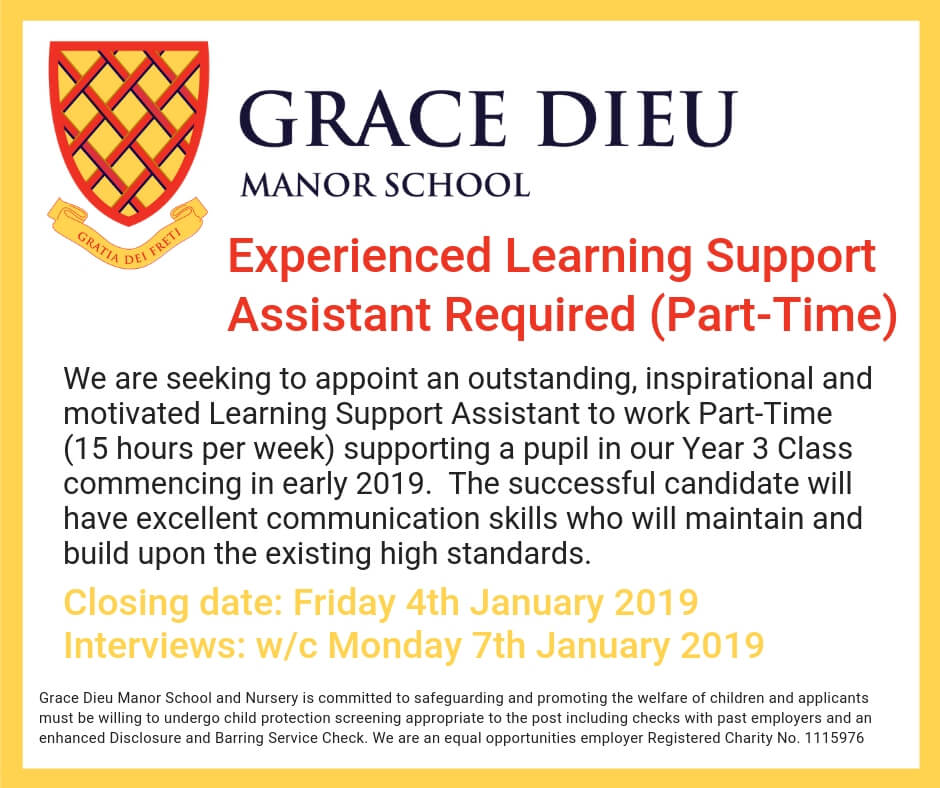 GRATIA DEI FRETI

GRACE DIEU
MANOR SCHOOL

Experienced Learning Support Assistant Required (Part-Time)

We are seeking to appoint an outstanding, inspirational and motivated Learning Support Assistant to work Part-Time (15 hours per week) supporting a pupil in our Year 3 Class commencing in early 2019. The successful candidate will have excellent communication skills who will maintain and build upon the existing high standards.

Closing date: Friday 4th January 2019
Interviews: w/c Monday 7th January 2019

Grace Dieu Manor School and Nursery is committed to safeguarding and promoting the welfare of children and applicants must be willing to undergo child protection screening appropriate to the post including checks with past employers and an enhanced Disclosure and Barring Service Check. We are an equal opportunities employer Registered Charity No. 1115976